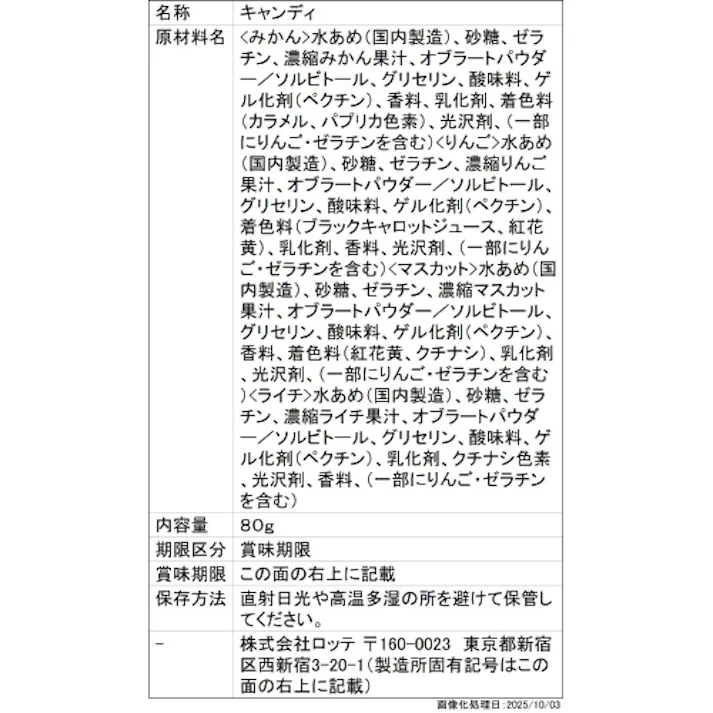 | 名称 | キャンディ |
|---|---|
| 原材料名 | <みかん>水あめ(国内製造)、砂糖、ゼラチン、濃縮みかん果汁、オブラートパウダー/ソルビトール、グリセリン、酸味料、ゲル化剤(ペクチン)、香料、乳化剤、着色料(カラメル、パプリカ色素)、光沢剤、(一部にりんご・ゼラチンを含む)<りんご>水あめ(国内製造)、砂糖、ゼラチン、濃縮りんご果汁、オブラートパウダー/ソルビトール、グリセリン、酸味料、ゲル化剤(ペクチン)、着色料(ブラックキャロットジュース、紅花黄)、乳化剤、香料、光沢剤、(一部にりんご・ゼラチンを含む)<マスカット>水あめ(国内製造)、砂糖、ゼラチン、濃縮マスカット果汁、オブラートパウダー/ソルビトール、グリセリン、酸味料、ゲル化剤(ペクチン)、香料、着色料(紅花黄、クチナシ)、乳化剤、光沢剤、(一部にりんご・ゼラチンを含む)<ライチ>水あめ(国内製造)、砂糖、ゼラチン、濃縮ライチ果汁、オブラートパウダー/ソルビトール、グリセリン、酸味料、ゲル化剤(ペクチン)、乳化剤、クチナシ色素、光沢剤、香料、(一部にりんご・ゼラチンを含む) |
| 内容量 | 80g |
| 期限区分 | 賞味期限 |
| 賞味期限 | この面の右上に記載 |
| 保存方法 | 直射日光や高温多湿の所を避けて保管してください。 |
| - | 株式会社ロッテ 〒160-0023 東京都新宿区西新宿3-20-1(製造所固有記号はこの面の右上に記載) |

画像化処理日:2025/10/03